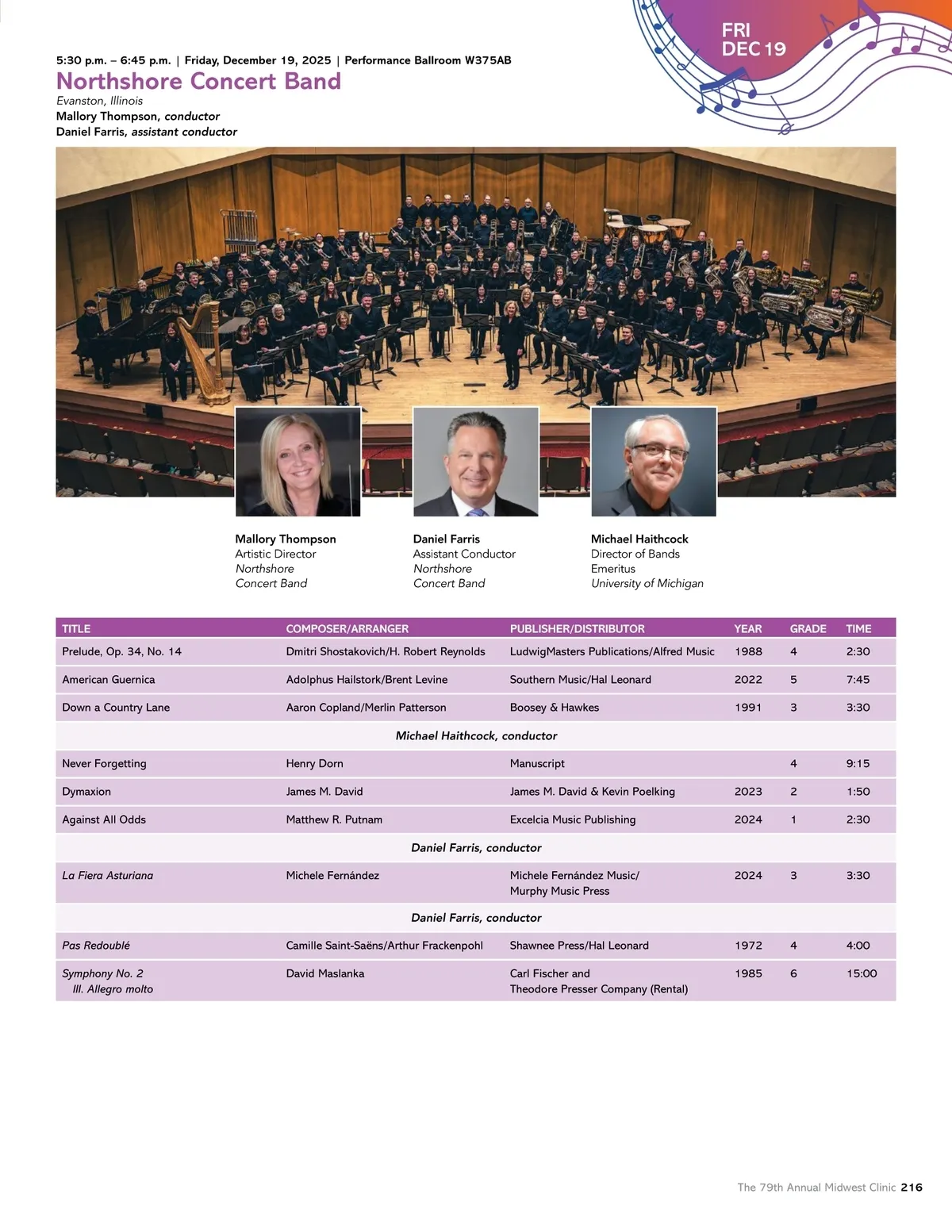 FRI
DEC 19

5:30 p.m. – 6:45 p.m. | Friday, December 19, 2025 | Performance Ballroom W375AB

Northshore Concert Band

Evanston, Illinois
Mallory Thompson, conductor
Daniel Farris, assistant conductor

Mallory Thompson
Artistic Director
Northshore Concert Band

Daniel Farris
Assistant Conductor
Northshore Concert Band

Michael Haithcock
Director of Bands Emeritus
University of Michigan

| TITLE | COMPOSER/ARRANGER | PUBLISHER/DISTRIBUTOR | YEAR | GRADE | TIME |
|---|---|---|---|---|---|
| Prelude, Op. 34, No. 14 | Dmitri Shostakovich/H. Robert Reynolds | LudwigMasters Publications/Alfred Music | 1988 | 4 | 2:30 |
| American Guernica | Adolphus Hailstork/Brent Levine | Southern Music/Hal Leonard | 2022 | 5 | 7:45 |
| Down a Country Lane | Aaron Copland/Merlin Patterson | Boosey & Hawkes | 1991 | 3 | 3:30 |
| Michael Haithcock, conductor | | | | | |
| Never Forgetting | Henry Dorn | Manuscript | | 4 | 9:15 |
| Dymaxion | James M. David | James M. David & Kevin Poelking | 2023 | 2 | 1:50 |
| Against All Odds | Matthew R. Putnam | Excelcia Music Publishing | 2024 | 1 | 2:30 |
| Daniel Farris, conductor | | | | | |
| La Fiera Asturiana | Michele Fernández | Michele Fernández Music/ Murphy Music Press | 2024 | 3 | 3:30 |
| Daniel Farris, conductor | | | | | |
| Pas Redoublé | Camille Saint-Saëns/Arthur Frackenpohl | Shawnee Press/Hal Leonard | 1972 | 4 | 4:00 |
| Symphony No. 2 III. Allegro molto | David Maslanka | Carl Fischer and Theodore Presser Company (Rental) | 1985 | 6 | 15:00 |

The 79th Annual Midwest Clinic 216